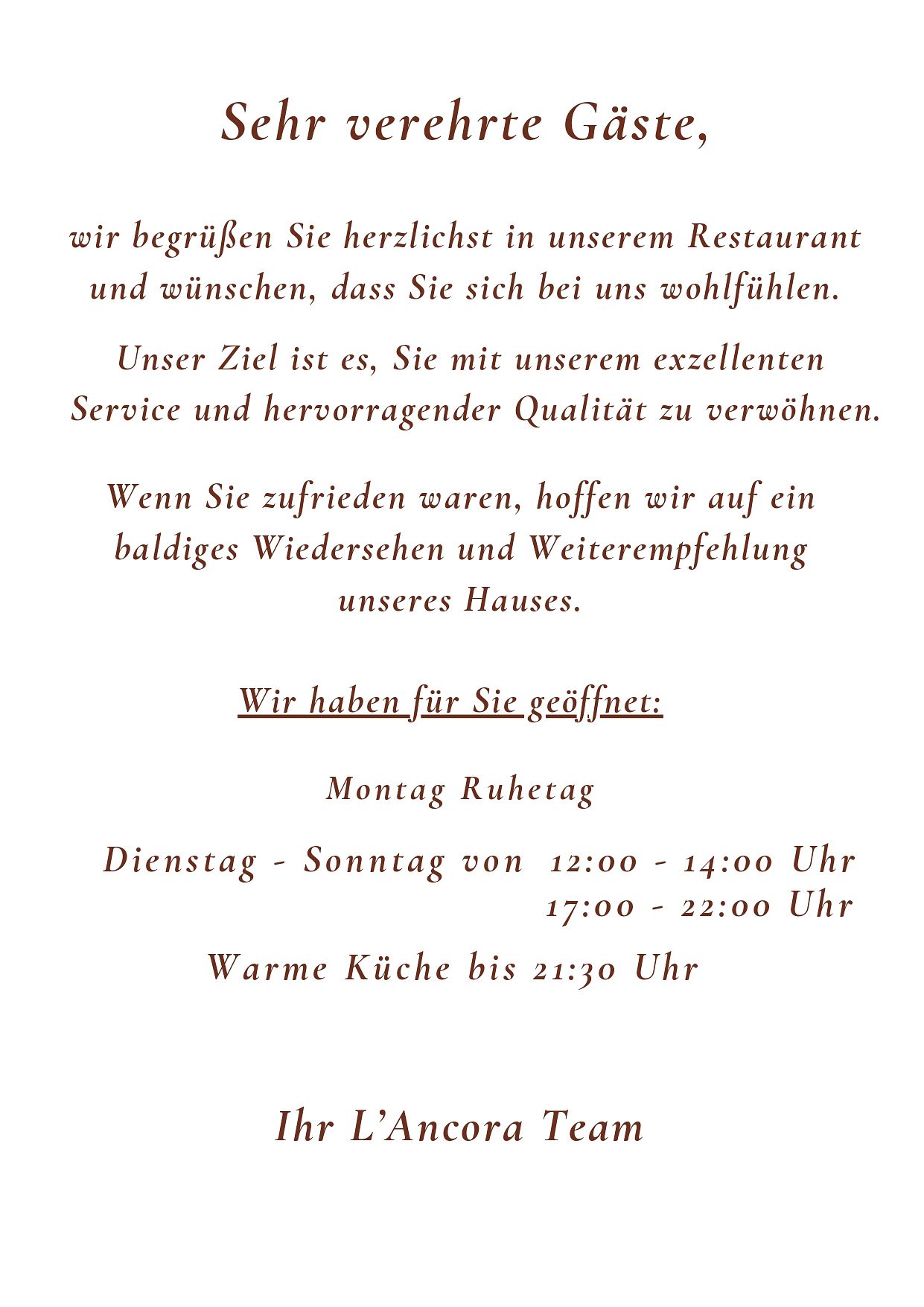 Sehr verehrte Gäste,

wir begrüßen Sie herzlichst in unserem Restaurant und wünschen, dass Sie sich bei uns wohlfühlen.

Unser Ziel ist es, Sie mit unserem exzellenten Service und hervorragender Qualität zu verwöhnen.

Wenn Sie zufrieden waren, hoffen wir auf ein baldiges Wiedersehen und Weiterempfehlung unseres Hauses.

Wir haben für Sie geöffnet:

Montag Ruhetag

Dienstag - Sonntag von 12:00 - 14:00 Uhr
17:00 - 22:00 Uhr

Warme Küche bis 21:30 Uhr

Ihr L'Ancora Team